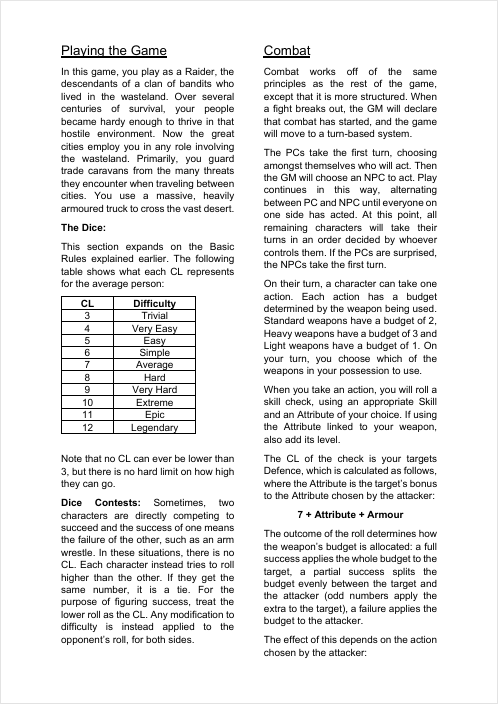 Playing the Game

In this game, you play as a Raider, the descendants of a clan of bandits who lived in the wasteland. Over several centuries of survival, your people became hardy enough to thrive in that hostile environment. Now the great cities employ you in any role involving the wasteland. Primarily, you guard trade caravans from the many threats they encounter when traveling between cities. You use a massive, heavily armoured truck to cross the vast desert.

The Dice:

This section expands on the Basic Rules explained earlier. The following table shows what each CL represents for the average person:

| CL | Difficulty |
|---|---|
| 3 | Trivial |
| 4 | Very Easy |
| 5 | Easy |
| 6 | Simple |
| 7 | Average |
| 8 | Hard |
| 9 | Very Hard |
| 10 | Extreme |
| 11 | Epic |
| 12 | Legendary |

Note that no CL can ever be lower than 3, but there is no hard limit on how high they can go.

Dice Contests: Sometimes, two characters are directly competing to succeed and the success of one means the failure of the other, such as an arm wrestle. In these situations, there is no CL. Each character instead tries to roll higher than the other. If they get the same number, it is a tie. For the purpose of figuring success, treat the lower roll as the CL. Any modification to difficulty is instead applied to the opponent's roll, for both sides.

Combat

Combat works off of the same principles as the rest of the game, except that it is more structured. When a fight breaks out, the GM will declare that combat has started, and the game will move to a turn-based system.

The PCs take the first turn, choosing amongst themselves who will act. Then the GM will choose an NPC to act. Play continues in this way, alternating between PC and NPC until everyone on one side has acted. At this point, all remaining characters will take their turns in an order decided by whoever controls them. If the PCs are surprised, the NPCs take the first turn.

On their turn, a character can take one action. Each action has a budget determined by the weapon being used. Standard weapons have a budget of 2, Heavy weapons have a budget of 3 and Light weapons have a budget of 1. On your turn, you choose which of the weapons in your possession to use.

When you take an action, you will roll a skill check, using an appropriate Skill and an Attribute of your choice. If using the Attribute linked to your weapon, also add its level.

The CL of the check is your targets Defence, which is calculated as follows, where the Attribute is the target's bonus to the Attribute chosen by the attacker:

7 + Attribute + Armour

The outcome of the roll determines how the weapon's budget is allocated: a full success applies the whole budget to the target, a partial success splits the budget evenly between the target and the attacker (odd numbers apply the extra to the target), a failure applies the budget to the attacker.

The effect of this depends on the action chosen by the attacker: